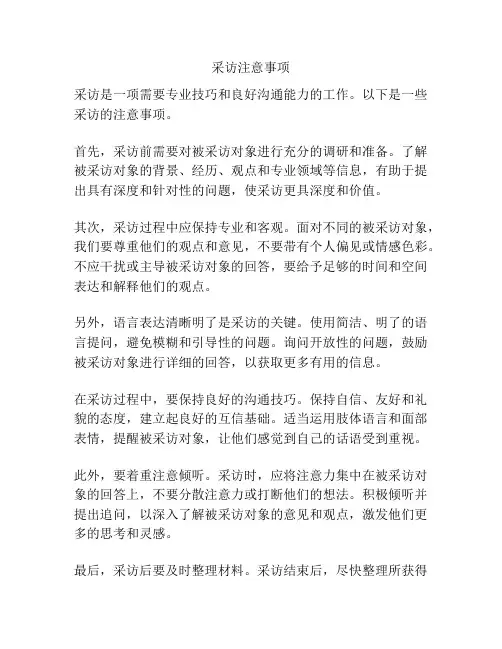 采访注意事项

采访是一项需要专业技巧和良好沟通能力的工作。以下是一些采访的注意事项。

首先，采访前需要对被采访对象进行充分的调研和准备。了解被采访对象的背景、经历、观点和专业领域等信息，有助于提出具有深度和针对性的问题，使采访更具深度和价值。

其次，采访过程中应保持专业和客观。面对不同的被采访对象，我们要尊重他们的观点和意见，不要带有个人偏见或情感色彩。不应干扰或主导被采访对象的回答，要给予足够的时间和空间表达和解释他们的观点。

另外，语言表达清晰明了是采访的关键。使用简洁、明了的语言提问，避免模糊和引导性的问题。询问开放性的问题，鼓励被采访对象进行详细的回答，以获取更多有用的信息。

在采访过程中，要保持良好的沟通技巧。保持自信、友好和礼貌的态度，建立起良好的互信基础。适当运用肢体语言和面部表情，提醒被采访对象，让他们感觉到自己的话语受到重视。

此外，要着重注意倾听。采访时，应将注意力集中在被采访对象的回答上，不要分散注意力或打断他们的想法。积极倾听并提出追问，以深入了解被采访对象的意见和观点，激发他们更多的思考和灵感。

最后，采访后要及时整理材料。采访结束后，尽快整理所获得